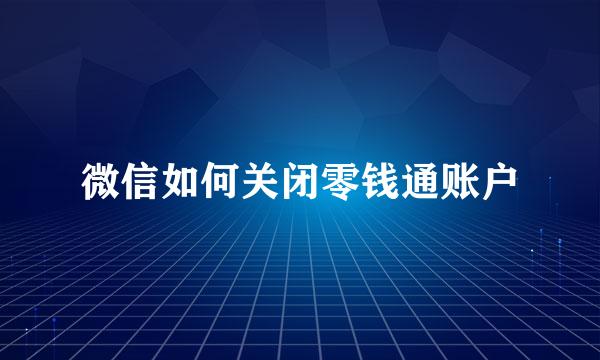 微信如何关闭零钱通账户